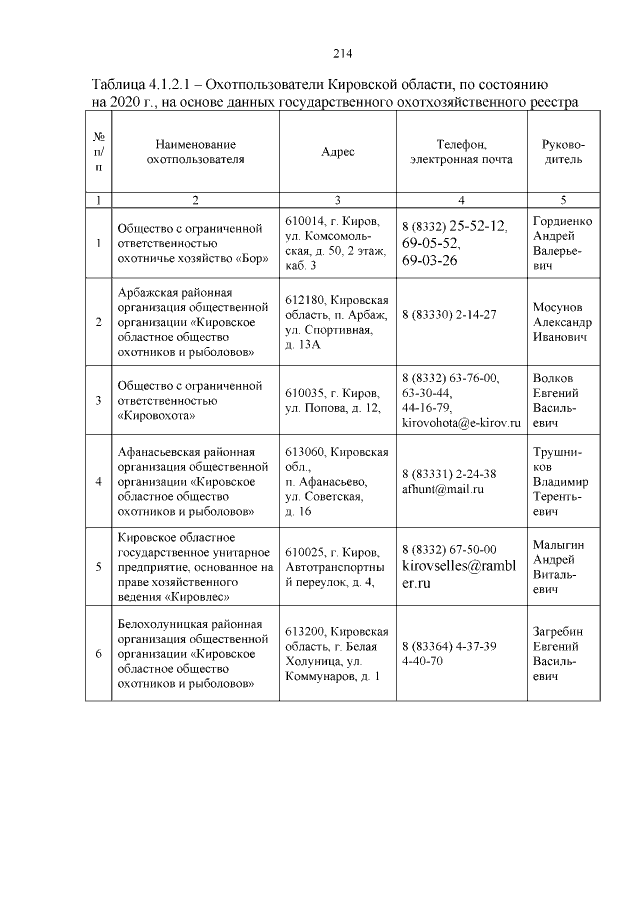 214

Таблица 4.1.2.1 – Охотпользователи Кировской области, по состоянию на 2020 г., на основе данных государственного охотхозяйственного реестра

| № п/п | Наименование охотпользователя | Адрес | Телефон, электронная почта | Руководитель |
|---|---|---|---|---|
| 1 | 2 | 3 | 4 | 5 |
| 1 | Общество с ограниченной ответственностью охотничье хозяйство «Бор» | 610014, г. Киров, ул. Комсомольская, д. 50, 2 этаж, каб. 3 | 8 (8332) 25-52-12, 69-05-52, 69-03-26 | Гордиенко Андрей Валерьевич |
| 2 | Арбажская районная организация общественной организации «Кировское областное общество охотников и рыболовов» | 612180, Кировская область, п. Арбаж, ул. Спортивная, д. 13А | 8 (83330) 2-14-27 | Мосунов Александр Иванович |
| 3 | Общество с ограниченной ответственностью «Кировохота» | 610035, г. Киров, ул. Попова, д. 12, | 8 (8332) 63-76-00, 63-30-44, 44-16-79, kirovohota@e-kirov.ru | Волков Евгений Васильевич |
| 4 | Афанасьевская районная организация общественной организации «Кировское областное общество охотников и рыболовов» | 613060, Кировская обл., п. Афанасьево, ул. Советская, д. 16 | 8 (83331) 2-24-38 afhunt@mail.ru | Трушников Владимир Терентьевич |
| 5 | Кировское областное государственное унитарное предприятие, основанное на праве хозяйственного ведения «Кировлес» | 610025, г. Киров, Автотранспортный переулок, д. 4, | 8 (8332) 67-50-00 kirovselles@rambler.ru | Малыгин Андрей Витальевич |
| 6 | Белохолуницкая районная организация общественной организации «Кировское областное общество охотников и рыболовов» | 613200, Кировская область, г. Белая Холуница, ул. Коммунаров, д. 1 | 8 (83364) 4-37-39 4-40-70 | Загребин Евгений Васильевич |